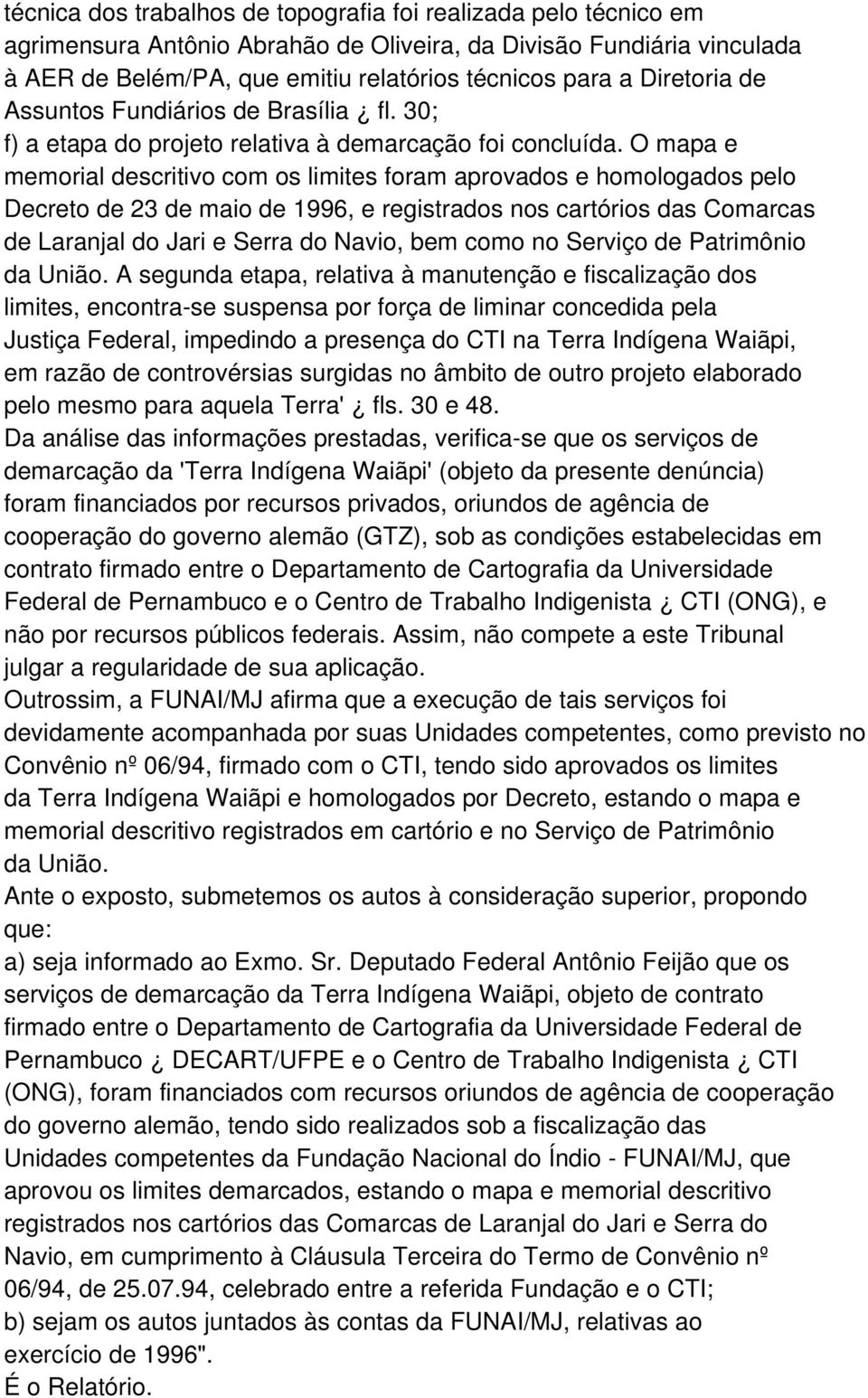 técnica dos trabalhos de topografia foi realizada pelo técnico em agrimensura Antônio Abrahão de Oliveira, da Divisão Fundiária vinculada à AER de Belém/PA, que emitiu relatórios técnicos para a Diretoria de Assuntos Fundiários de Brasília ¿ fl. 30;
f) a etapa do projeto relativa à demarcação foi concluída. O mapa e memorial descritivo com os limites foram aprovados e homologados pelo Decreto de 23 de maio de 1996, e registrados nos cartórios das Comarcas de Laranjal do Jari e Serra do Navio, bem como no Serviço de Patrimônio da União. A segunda etapa, relativa à manutenção e fiscalização dos limites, encontra-se suspensa por força de liminar concedida pela Justiça Federal, impedindo a presença do CTI na Terra Indígena Waiãpi, em razão de controvérsias surgidas no âmbito de outro projeto elaborado pelo mesmo para aquela Terra' ¿ fls. 30 e 48.
Da análise das informações prestadas, verifica-se que os serviços de demarcação da 'Terra Indígena Waiãpi' (objeto da presente denúncia) foram financiados por recursos privados, oriundos de agência de cooperação do governo alemão (GTZ), sob as condições estabelecidas em contrato firmado entre o Departamento de Cartografia da Universidade Federal de Pernambuco e o Centro de Trabalho Indigenista ¿ CTI (ONG), e não por recursos públicos federais. Assim, não compete a este Tribunal julgar a regularidade de sua aplicação.
Outrossim, a FUNAI/MJ afirma que a execução de tais serviços foi devidamente acompanhada por suas Unidades competentes, como previsto no Convênio nº 06/94, firmado com o CTI, tendo sido aprovados os limites da Terra Indígena Waiãpi e homologados por Decreto, estando o mapa e memorial descritivo registrados em cartório e no Serviço de Patrimônio da União.
Ante o exposto, submetemos os autos à consideração superior, propondo que:
a) seja informado ao Exmo. Sr. Deputado Federal Antônio Feijão que os serviços de demarcação da Terra Indígena Waiãpi, objeto de contrato firmado entre o Departamento de Cartografia da Universidade Federal de Pernambuco ¿ DECART/UFPE e o Centro de Trabalho Indigenista ¿ CTI (ONG), foram financiados com recursos oriundos de agência de cooperação do governo alemão, tendo sido realizados sob a fiscalização das Unidades competentes da Fundação Nacional do Índio - FUNAI/MJ, que aprovou os limites demarcados, estando o mapa e memorial descritivo registrados nos cartórios das Comarcas de Laranjal do Jari e Serra do Navio, em cumprimento à Cláusula Terceira do Termo de Convênio nº 06/94, de 25.07.94, celebrado entre a referida Fundação e o CTI;
b) sejam os autos juntados às contas da FUNAI/MJ, relativas ao exercício de 1996".
É o Relatório.